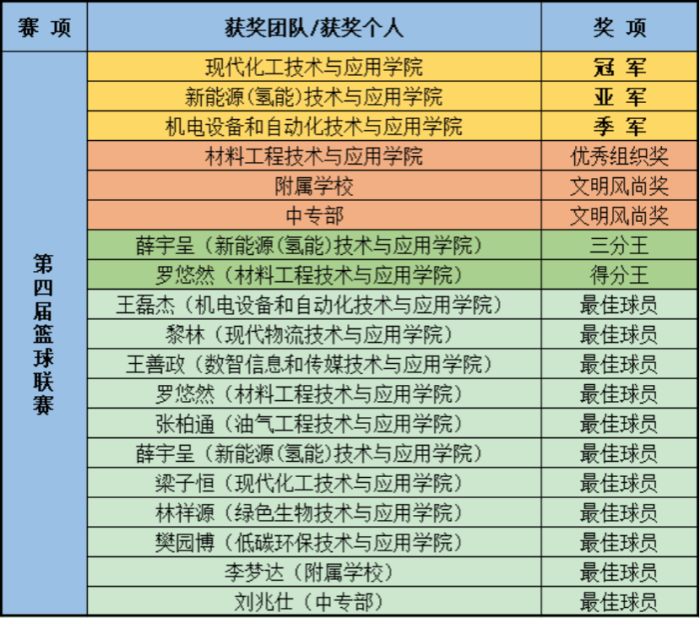 | 赛 项 | 获奖团队/获奖个人 | 奖 项 |
|---|---|---|
| 第四届篮球联赛 | 现代化工技术与应用学院 | 冠 军 |
| | 新能源(氢能)技术与应用学院 | 亚 军 |
| | 机电设备和自动化技术与应用学院 | 季 军 |
| | 材料工程技术与应用学院 | 优秀组织奖 |
| | 附属学校 | 文明风尚奖 |
| | 中专部 | 文明风尚奖 |
| | 薛宇呈（新能源(氢能)技术与应用学院） | 三分王 |
| | 罗悠然（材料工程技术与应用学院） | 得分王 |
| | 王磊杰（机电设备和自动化技术与应用学院） | 最佳球员 |
| | 黎林（现代物流技术与应用学院） | 最佳球员 |
| | 王善政（数智信息和传媒技术与应用学院） | 最佳球员 |
| | 罗悠然（材料工程技术与应用学院） | 最佳球员 |
| | 张柏通（油气工程技术与应用学院） | 最佳球员 |
| | 薛宇呈（新能源(氢能)技术与应用学院） | 最佳球员 |
| | 梁子恒（现代化工技术与应用学院） | 最佳球员 |
| | 林祥源（绿色生物技术与应用学院） | 最佳球员 |
| | 樊园博（低碳环保技术与应用学院） | 最佳球员 |
| | 李梦达（附属学校） | 最佳球员 |
| | 刘兆仕（中专部） | 最佳球员 |